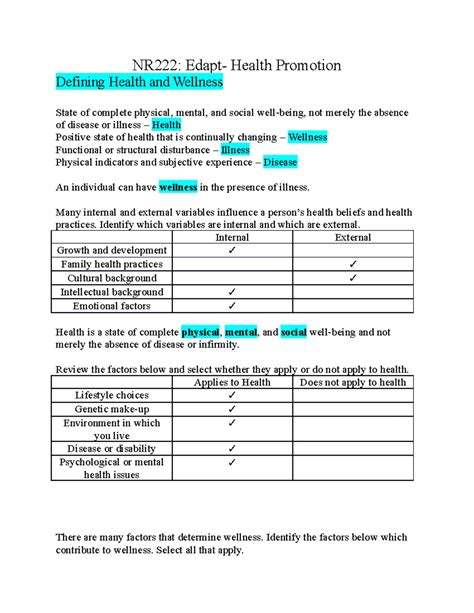 NR222: Edapt- Health Promotion
Defining Health and Wellness

State of complete physical, mental, and social well-being, not merely the absence of disease or illness – Health
Positive state of health that is continually changing – Wellness
Functional or structural disturbance – Illness
Physical indicators and subjective experience – Disease

An individual can have wellness in the presence of illness.

Many internal and external variables influence a person's health beliefs and health practices. Identify which variables are internal and which are external.

| | Internal | External |
|---|---|---|
| Growth and development | ✓ | |
| Family health practices | | ✓ |
| Cultural background | | ✓ |
| Intellectual background | ✓ | |
| Emotional factors | ✓ | |

Health is a state of complete physical, mental, and social well-being and not merely the absence of disease or infirmity.

Review the factors below and select whether they apply or do not apply to health.

| | Applies to Health | Does not apply to health |
|---|---|---|
| Lifestyle choices | ✓ | |
| Genetic make-up | ✓ | |
| Environment in which you live | ✓ | |
| Disease or disability | ✓ | |
| Psychological or mental health issues | ✓ | |

There are many factors that determine wellness. Identify the factors below which contribute to wellness. Select all that apply.